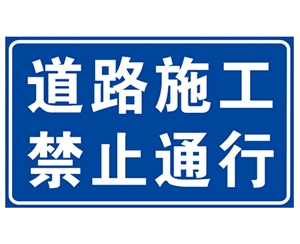 道路施工
禁止通行